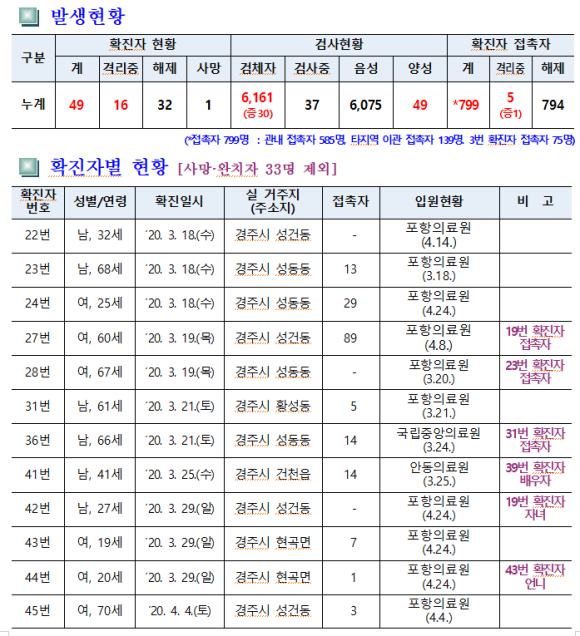 발생현황

| 구분 | 확진자 현황 | | | | 검사현황 | | | | 확진자 접촉자 | | |
|---|---|---|---|---|---|---|---|---|---|---|---|
| | 계 | 격리중 | 해제 | 사망 | 검체자 | 검사중 | 음성 | 양성 | 계 | 격리중 | 해제 |
| 누계 | 49 | 16 | 32 | 1 | 6,161 (증30) | 37 | 6,075 | 49 | *799 | 5 (증1) | 794 |

(*접촉자 799명 : 관내 접촉자 585명, 타지역 이관 접촉자 139명, 3번 확진자 접촉자 75명)

확진자별 현황 [사망·완치자 33명 제외]

| 확진자 번호 | 성별/연령 | 확진일시 | 실 거주지 (주소지) | 접촉자 | 입원현황 | 비 고 |
|---|---|---|---|---|---|---|
| 22번 | 남, 32세 | '20. 3. 18.(수) | 경주시 성건동 | - | 포항의료원 (4.14.) | |
| 23번 | 남, 68세 | '20. 3. 18.(수) | 경주시 성동동 | 13 | 포항의료원 (3.18.) | |
| 24번 | 여, 25세 | '20. 3. 18.(수) | 경주시 성동동 | 29 | 포항의료원 (4.24.) | |
| 27번 | 여, 60세 | '20. 3. 19.(목) | 경주시 성건동 | 89 | 포항의료원 (4.8.) | 19번 확진자 접촉자 |
| 28번 | 여, 67세 | '20. 3. 19.(목) | 경주시 성동동 | - | 포항의료원 (3.20.) | 23번 확진자 접촉자 |
| 31번 | 남, 61세 | '20. 3. 21.(토) | 경주시 황성동 | 5 | 포항의료원 (3.21.) | |
| 36번 | 남, 66세 | '20. 3. 21.(토) | 경주시 성동동 | 14 | 국립중앙의료원 (3.24.) | 31번 확진자 접촉자 |
| 41번 | 남, 41세 | '20. 3. 25.(수) | 경주시 건천읍 | 14 | 안동의료원 (3.25.) | 39번 확진자 배우자 |
| 42번 | 남, 27세 | '20. 3. 29.(일) | 경주시 성건동 | - | 포항의료원 (4.24.) | 19번 확진자 자녀 |
| 43번 | 여, 19세 | '20. 3. 29.(일) | 경주시 현곡면 | 7 | 포항의료원 (4.24.) | |
| 44번 | 여, 20세 | '20. 3. 29.(일) | 경주시 현곡면 | 1 | 포항의료원 (4.24.) | 43번 확진자 언니 |
| 45번 | 여, 70세 | '20. 4. 4.(토) | 경주시 성건동 | 3 | 포항의료원 (4.4.) | |